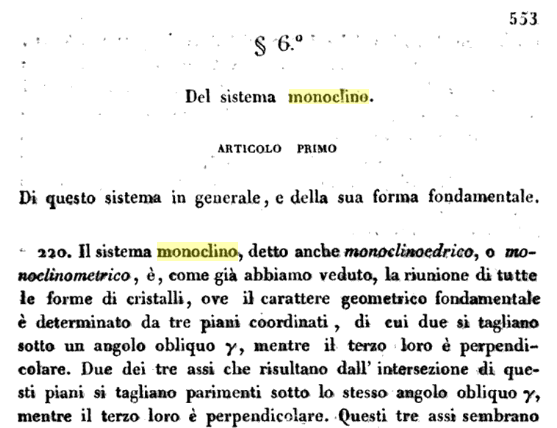 553

§ 6.°

Del sistema monoclino.

ARTICOLO PRIMO

Di questo sistema in generale, e della sua forma fondamentale.

220. Il sistema monoclino, detto anche monoclinoedrico, o monoclinometrico, è, come già abbiamo veduto, la riunione di tutte le forme di cristalli, ove il carattere geometrico fondamentale è determinato da tre piani coordinati, di cui due si tagliano sotto un angolo obliquo $\gamma$, mentre il terzo loro è perpendicolare. Due dei tre assi che risultano dall' intersezione di questi piani si tagliano parimenti sotto lo stesso angolo obliquo $\gamma$, mentre il terzo loro è perpendicolare. Questi tre assi sembrano